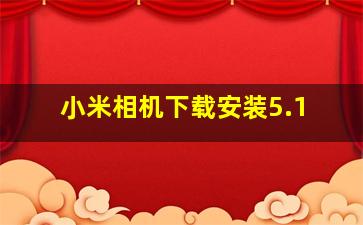 小米相机下载安装5.1